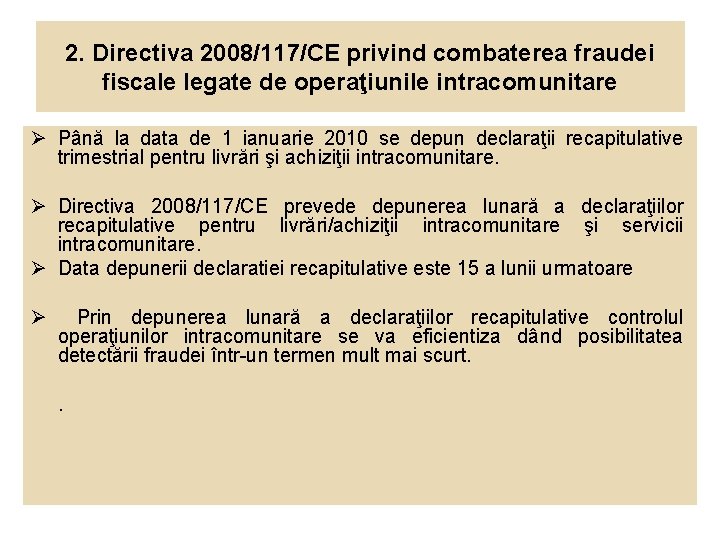 2. Directiva 2008/117/CE privind combaterea fraudei fiscale legate de operaţiunile intracomunitare

➢ Până la data de 1 ianuarie 2010 se depun declaraţii recapitulative trimestrial pentru livrări şi achiziţii intracomunitare.

➢ Directiva 2008/117/CE prevede depunerea lunară a declaraţiilor recapitulative pentru livrări/achiziţii intracomunitare şi servicii intracomunitare.

➢ Data depunerii declaratiei recapitulative este 15 a lunii urmatoare

➢ Prin depunerea lunară a declaraţiilor recapitulative controlul operaţiunilor intracomunitare se va eficientiza dând posibilitatea detectării fraudei într-un termen mult mai scurt.

.